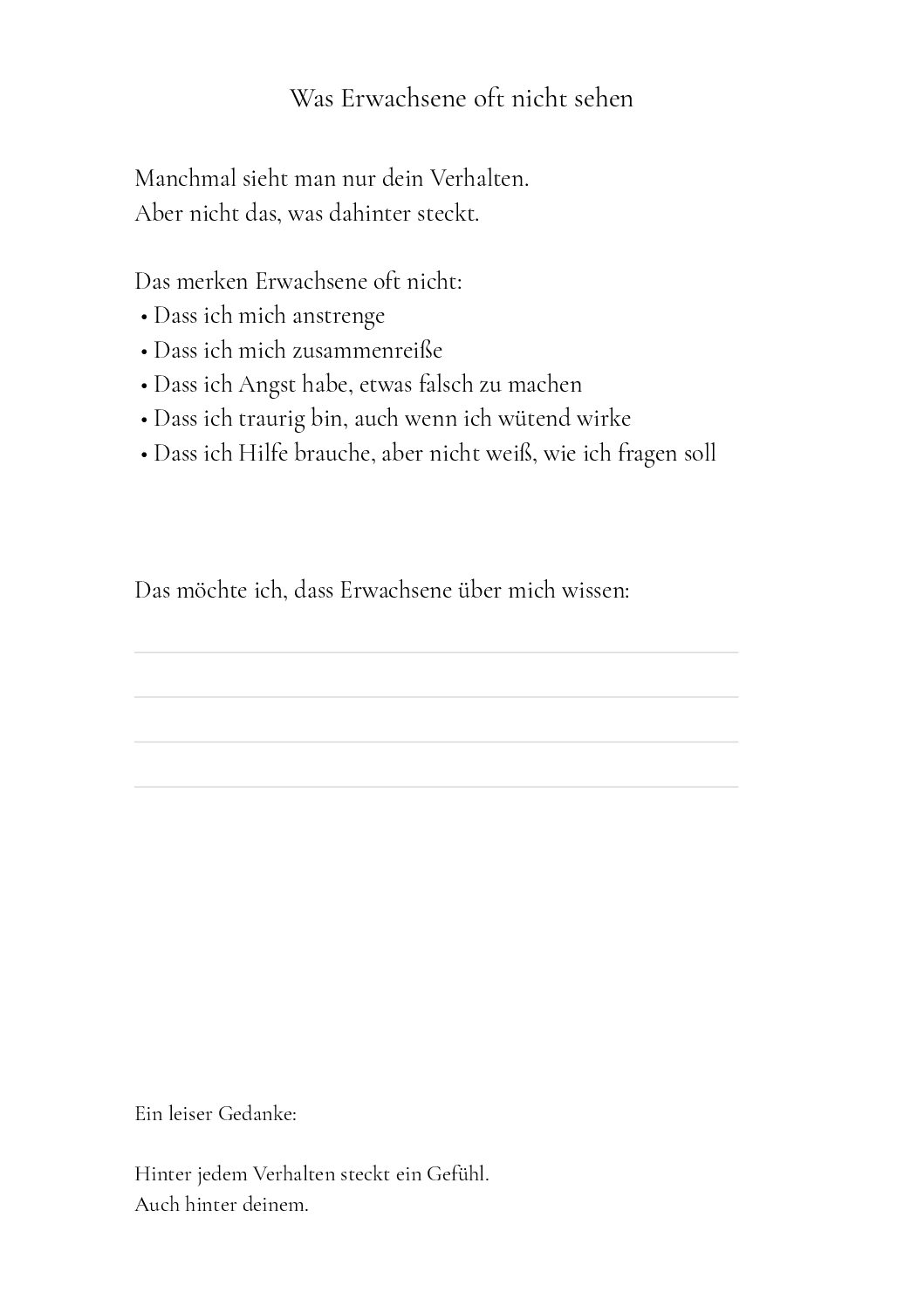 Was Erwachsene oft nicht sehen

Manchmal sieht man nur dein Verhalten.
Aber nicht das, was dahinter steckt.

Das merken Erwachsene oft nicht:
• Dass ich mich anstrenge
• Dass ich mich zusammenreiße
• Dass ich Angst habe, etwas falsch zu machen
• Dass ich traurig bin, auch wenn ich wütend wirke
• Dass ich Hilfe brauche, aber nicht weiß, wie ich fragen soll

Das möchte ich, dass Erwachsene über mich wissen:

____
____
____
____

Ein leiser Gedanke:

Hinter jedem Verhalten steckt ein Gefühl.
Auch hinter deinem.